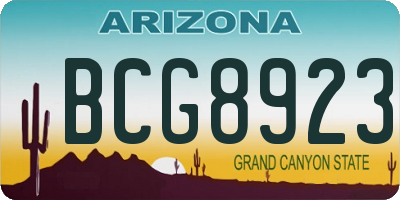 ARIZONA

BCG8923

GRAND CANYON STATE